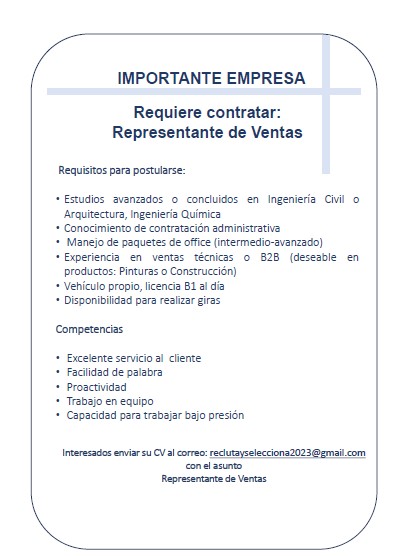 IMPORTANTE EMPRESA

Requiere contratar:
Representante de Ventas

Requisitos para postularse:

• Estudios avanzados o concluidos en Ingeniería Civil o Arquitectura, Ingeniería Química
• Conocimiento de contratación administrativa
• Manejo de paquetes de office (intermedio-avanzado)
• Experiencia en ventas técnicas o B2B (deseable en productos: Pinturas o Construcción)
• Vehículo propio, licencia B1 al día
• Disponibilidad para realizar giras

Competencias

• Excelente servicio al cliente
• Facilidad de palabra
• Proactividad
• Trabajo en equipo
• Capacidad para trabajar bajo presión

Interesados enviar su CV al correo: reclutayselecciona2023@gmail.com
con el asunto
Representante de Ventas